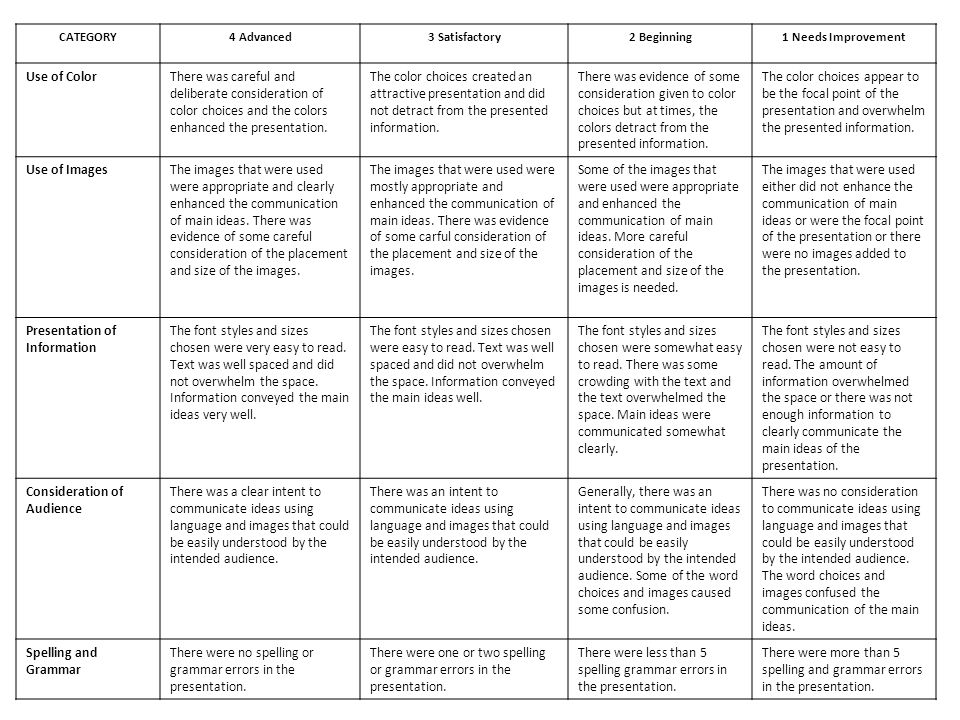 | CATEGORY | 4 Advanced | 3 Satisfactory | 2 Beginning | 1 Needs Improvement |
|---|---|---|---|---|
| Use of Color | There was careful and deliberate consideration of color choices and the colors enhanced the presentation. | The color choices created an attractive presentation and did not detract from the presented information. | There was evidence of some consideration given to color choices but at times, the colors detract from the presented information. | The color choices appear to be the focal point of the presentation and overwhelm the presented information. |
| Use of Images | The images that were used were appropriate and clearly enhanced the communication of main ideas. There was evidence of some careful consideration of the placement and size of the images. | The images that were used were mostly appropriate and enhanced the communication of main ideas. There was evidence of some carful consideration of the placement and size of the images. | Some of the images that were used were appropriate and enhanced the communication of main ideas. More careful consideration of the placement and size of the images is needed. | The images that were used either did not enhance the communication of main ideas or were the focal point of the presentation or there were no images added to the presentation. |
| Presentation of Information | The font styles and sizes chosen were very easy to read. Text was well spaced and did not overwhelm the space. Information conveyed the main ideas very well. | The font styles and sizes chosen were easy to read. Text was well spaced and did not overwhelm the space. Information conveyed the main ideas well. | The font styles and sizes chosen were somewhat easy to read. There was some crowding with the text and the text overwhelmed the space. Main ideas were communicated somewhat clearly. | The font styles and sizes chosen were not easy to read. The amount of information overwhelmed the space or there was not enough information to clearly communicate the main ideas of the presentation. |
| Consideration of Audience | There was a clear intent to communicate ideas using language and images that could be easily understood by the intended audience. | There was an intent to communicate ideas using language and images that could be easily understood by the intended audience. | Generally, there was an intent to communicate ideas using language and images that could be easily understood by the intended audience. Some of the word choices and images caused some confusion. | There was no consideration to communicate ideas using language and images that could be easily understood by the intended audience. The word choices and images confused the communication of the main ideas. |
| Spelling and Grammar | There were no spelling or grammar errors in the presentation. | There were one or two spelling or grammar errors in the presentation. | There were less than 5 spelling grammar errors in the presentation. | There were more than 5 spelling and grammar errors in the presentation. |